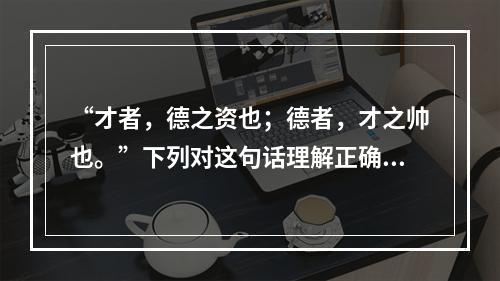 “才者，德之资也；德者，才之帅也。”下列对这句话理解正确...